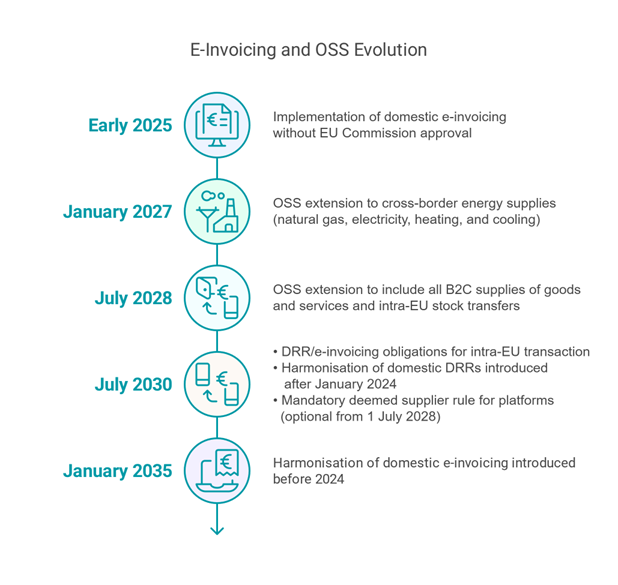 E-Invoicing and OSS Evolution

Early 2025

Implementation of domestic e-invoicing without EU Commission approval

January 2027

OSS extension to cross-border energy supplies (natural gas, electricity, heating, and cooling)

July 2028

OSS extension to include all B2C supplies of goods and services and intra-EU stock transfers

July 2030

• DRR/e-invoicing obligations for intra-EU transaction
• Harmonisation of domestic DRRs introduced after January 2024
• Mandatory deemed supplier rule for platforms (optional from 1 July 2028)

January 2035

Harmonisation of domestic e-invoicing introduced before 2024